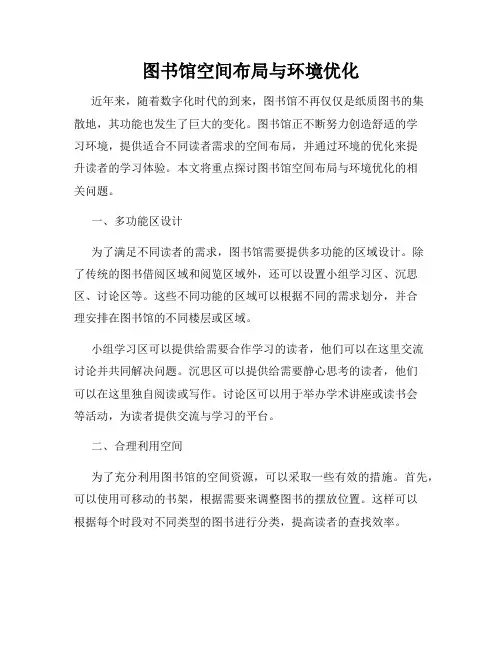 图书馆空间布局与环境优化

近年来，随着数字化时代的到来，图书馆不再仅仅是纸质图书的集散地，其功能也发生了巨大的变化。图书馆正不断努力创造舒适的学习环境，提供适合不同读者需求的空间布局，并通过环境的优化来提升读者的学习体验。本文将重点探讨图书馆空间布局与环境优化的相关问题。

一、多功能区设计

为了满足不同读者的需求，图书馆需要提供多功能的区域设计。除了传统的图书借阅区域和阅览区域外，还可以设置小组学习区、沉思区、讨论区等。这些不同功能的区域可以根据不同的需求划分，并合理安排在图书馆的不同楼层或区域。

小组学习区可以提供给需要合作学习的读者，他们可以在这里交流讨论并共同解决问题。沉思区可以提供给需要静心思考的读者，他们可以在这里独自阅读或写作。讨论区可以用于举办学术讲座或读书会等活动，为读者提供交流与学习的平台。

二、合理利用空间

为了充分利用图书馆的空间资源，可以采取一些有效的措施。首先，可以使用可移动的书架，根据需要来调整图书的摆放位置。这样可以根据每个时段对不同类型的图书进行分类，提高读者的查找效率。